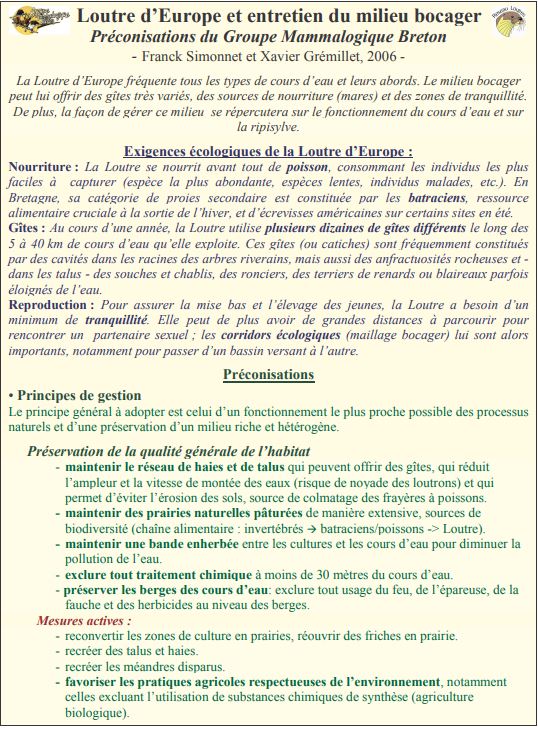 Loutre d'Europe et entretien du milieu bocager
Préconisations du Groupe Mammalogique Breton
- Franck Simonnet et Xavier Grémillet, 2006 -

La Loutre d'Europe fréquente tous les types de cours d'eau et leurs abords. Le milieu bocager peut lui offrir des gîtes très variés, des sources de nourriture (mares) et des zones de tranquillité. De plus, la façon de gérer ce milieu se répercutera sur le fonctionnement du cours d'eau et sur la ripisylve.

Exigences écologiques de la Loutre d'Europe :
Nourriture : La Loutre se nourrit avant tout de poisson, consommant les individus les plus faciles à capturer (espèce la plus abondante, espèces lentes, individus malades, etc.). En Bretagne, sa catégorie de proies secondaire est constituée par les batraciens, ressource alimentaire cruciale à la sortie de l'hiver, et d'écrevisses américaines sur certains sites en été.
Gîtes : Au cours d'une année, la Loutre utilise plusieurs dizaines de gîtes différents le long des 5 à 40 km de cours d'eau qu'elle exploite. Ces gîtes (ou catiches) sont fréquemment constitués par des cavités dans les racines des arbres riverains, mais aussi des anfractuosités rocheuses et - dans les talus - des souches et chablis, des ronciers, des terriers de renards ou blaireaux parfois éloignés de l'eau.
Reproduction : Pour assurer la mise bas et l'élevage des jeunes, la Loutre a besoin d'un minimum de tranquillité. Elle peut de plus avoir de grandes distances à parcourir pour rencontrer un partenaire sexuel ; les corridors écologiques (maillage bocager) lui sont alors importants, notamment pour passer d'un bassin versant à l'autre.

Préconisations

• Principes de gestion
Le principe général à adopter est celui d'un fonctionnement le plus proche possible des processus naturels et d'une préservation d'un milieu riche et hétérogène.

Préservation de la qualité générale de l'habitat
- maintenir le réseau de haies et de talus qui peuvent offrir des gîtes, qui réduit l'ampleur et la vitesse de montée des eaux (risque de noyade des loutrons) et qui permet d'éviter l'érosion des sols, source de colmatage des frayères à poissons.
- maintenir des prairies naturelles pâturées de manière extensive, sources de biodiversité (chaîne alimentaire : invertébrés → batraciens/poissons -> Loutre).
- maintenir une bande enherbée entre les cultures et les cours d'eau pour diminuer la pollution de l'eau.
- exclure tout traitement chimique à moins de 30 mètres du cours d'eau.
- préserver les berges des cours d'eau: exclure tout usage du feu, de l'épareuse, de la fauche et des herbicides au niveau des berges.

Mesures actives :
- reconvertir les zones de culture en prairies, réouvrir des friches en prairie.
- recréer des talus et haies.
- recréer les méandres disparus.
- favoriser les pratiques agricoles respectueuses de l'environnement, notamment celles excluant l'utilisation de substances chimiques de synthèse (agriculture biologique).